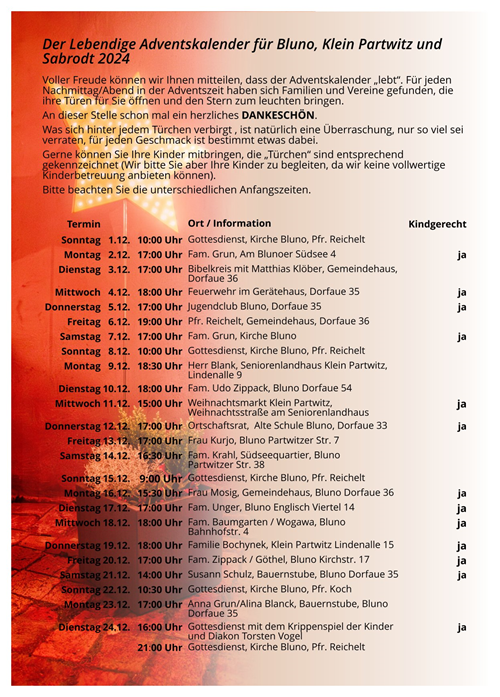 Der Lebendige Adventskalender für Bluno, Klein Partwitz und Sabrodt 2024

Voller Freude können wir Ihnen mitteilen, dass der Adventskalender „lebt". Für jeden Nachmittag/Abend in der Adventszeit haben sich Familien und Vereine gefunden, die ihre Türen für Sie öffnen und den Stern zum leuchten bringen.

An dieser Stelle schon mal ein herzliches DANKESCHÖN.

Was sich hinter jedem Türchen verbirgt , ist natürlich eine Überraschung, nur so viel sei verraten, für jeden Geschmack ist bestimmt etwas dabei.

Gerne können Sie Ihre Kinder mitbringen, die „Türchen" sind entsprechend gekennzeichnet (Wir bitte Sie aber Ihre Kinder zu begleiten, da wir keine vollwertige Kinderbetreuung anbieten können).

Bitte beachten Sie die unterschiedlichen Anfangszeiten.

| Termin | | | Ort / Information | Kindgerecht |
|---|---|---|---|---|
| Sonntag | 1.12. | 10:00 Uhr | Gottesdienst, Kirche Bluno, Pfr. Reichelt | |
| Montag | 2.12. | 17:00 Uhr | Fam. Grun, Am Blunoer Südsee 4 | ja |
| Dienstag | 3.12. | 17:00 Uhr | Bibelkreis mit Matthias Klöber, Gemeindehaus, Dorfaue 36 | |
| Mittwoch | 4.12. | 18:00 Uhr | Feuerwehr im Gerätehaus, Dorfaue 35 | ja |
| Donnerstag | 5.12. | 17:00 Uhr | Jugendclub Bluno, Dorfaue 35 | ja |
| Freitag | 6.12. | 19:00 Uhr | Pfr. Reichelt, Gemeindehaus, Dorfaue 36 | |
| Samstag | 7.12. | 17:00 Uhr | Fam. Grun, Kirche Bluno | ja |
| Sonntag | 8.12. | 10:00 Uhr | Gottesdienst, Kirche Bluno, Pfr. Reichelt | |
| Montag | 9.12. | 18:30 Uhr | Herr Blank, Seniorenlandhaus Klein Partwitz, Lindenalle 9 | |
| Dienstag | 10.12. | 18:00 Uhr | Fam. Udo Zippack, Bluno Dorfaue 54 | |
| Mittwoch | 11.12. | 15:00 Uhr | Weihnachtsmarkt Klein Partwitz, Weihnachtsstraße am Seniorenlandhaus | ja |
| Donnerstag | 12.12. | 17:00 Uhr | Ortschaftsrat, Alte Schule Bluno, Dorfaue 33 | ja |
| Freitag | 13.12. | 17:00 Uhr | Frau Kurjo, Bluno Partwitzer Str. 7 | |
| Samstag | 14.12. | 16:30 Uhr | Fam. Krahl, Südseequartier, Bluno Partwitzer Str. 38 | |
| Sonntag | 15.12. | 9:00 Uhr | Gottesdienst, Kirche Bluno, Pfr. Reichelt | |
| Montag | 16.12. | 15:30 Uhr | Frau Mosig, Gemeindehaus, Bluno Dorfaue 36 | ja |
| Dienstag | 17.12. | 17:00 Uhr | Fam. Unger, Bluno Englisch Viertel 14 | ja |
| Mittwoch | 18.12. | 18:00 Uhr | Fam. Baumgarten / Wogawa, Bluno Bahnhofstr. 4 | ja |
| Donnerstag | 19.12. | 18:00 Uhr | Familie Bochynek, Klein Partwitz Lindenalle 15 | ja |
| Freitag | 20.12. | 17:00 Uhr | Fam. Zippack / Göthel, Bluno Kirchstr. 17 | ja |
| Samstag | 21.12. | 14:00 Uhr | Susann Schulz, Bauernstube, Bluno Dorfaue 35 | ja |
| Sonntag | 22.12. | 10:30 Uhr | Gottesdienst, Kirche Bluno, Pfr. Koch | |
| Montag | 23.12. | 17:00 Uhr | Anna Grun/Alina Blanck, Bauernstube, Bluno Dorfaue 35 | |
| Dienstag | 24.12. | 16:00 Uhr | Gottesdienst mit dem Krippenspiel der Kinder und Diakon Torsten Vogel | ja |
| | | 21:00 Uhr | Gottesdienst, Kirche Bluno, Pfr. Reichelt | |